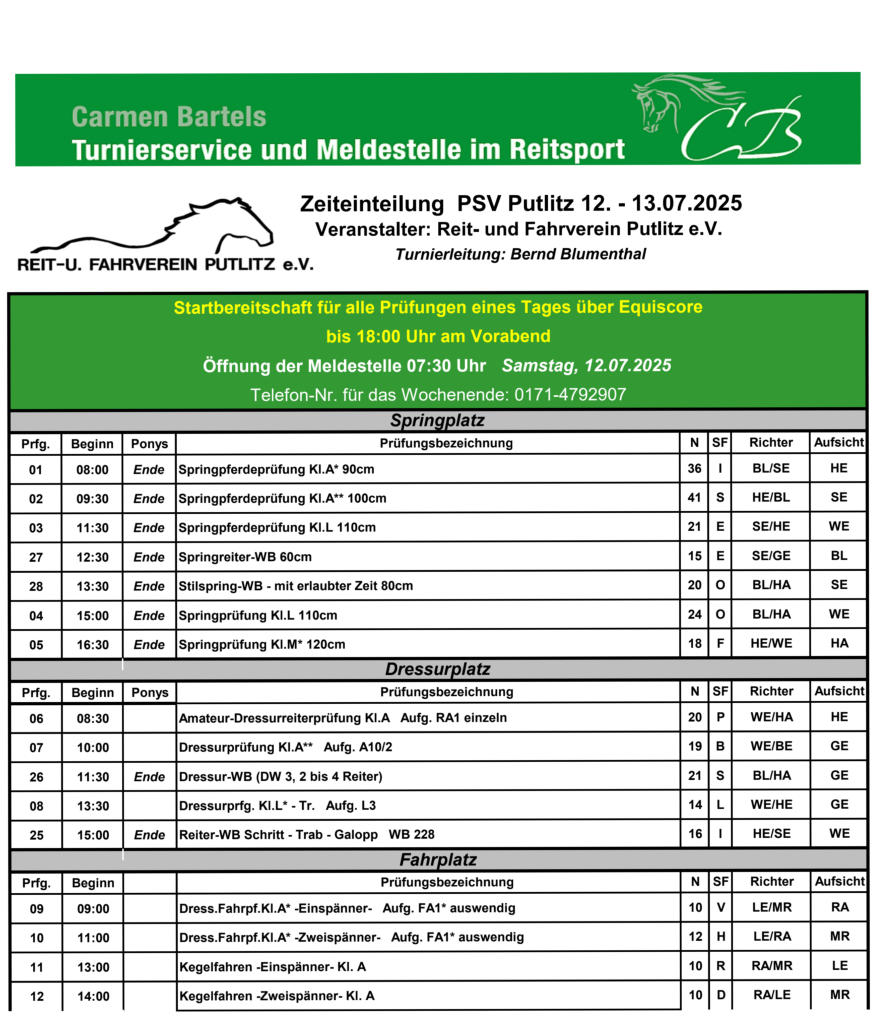 Carmen Bartels
Turnierservice und Meldestelle im Reitsport

CB

REIT-U. FAHRVEREIN PUTLITZ e.V.

Zeiteinteilung PSV Putlitz 12. - 13.07.2025
Veranstalter: Reit- und Fahrverein Putlitz e.V.
Turnierleitung: Bernd Blumenthal

Startbereitschaft für alle Prüfungen eines Tages über Equiscore
bis 18:00 Uhr am Vorabend
Öffnung der Meldestelle 07:30 Uhr Samstag, 12.07.2025
Telefon-Nr. für das Wochenende: 0171-4792907

Springplatz

| Prfg. | Beginn | Ponys | Prüfungsbezeichnung | N | SF | Richter | Aufsicht |
|---|---|---|---|---|---|---|---|
| 01 | 08:00 | Ende | Springpferdeprüfung Kl.A* 90cm | 36 | I | BL/SE | HE |
| 02 | 09:30 | Ende | Springpferdeprüfung Kl.A** 100cm | 41 | S | HE/BL | SE |
| 03 | 11:30 | Ende | Springpferdeprüfung Kl.L 110cm | 21 | E | SE/HE | WE |
| 27 | 12:30 | Ende | Springreiter-WB 60cm | 15 | E | SE/GE | BL |
| 28 | 13:30 | Ende | Stilspring-WB - mit erlaubter Zeit 80cm | 20 | O | BL/HA | SE |
| 04 | 15:00 | Ende | Springprüfung Kl.L 110cm | 24 | O | BL/HA | WE |
| 05 | 16:30 | Ende | Springprüfung Kl.M* 120cm | 18 | F | HE/WE | HA |

Dressurplatz

| Prfg. | Beginn | Ponys | Prüfungsbezeichnung | N | SF | Richter | Aufsicht |
|---|---|---|---|---|---|---|---|
| 06 | 08:30 | | Amateur-Dressurreiterprüfung Kl.A Aufg. RA1 einzeln | 20 | P | WE/HA | HE |
| 07 | 10:00 | | Dressurprüfung Kl.A** Aufg. A10/2 | 19 | B | WE/BE | GE |
| 26 | 11:30 | Ende | Dressur-WB (DW 3, 2 bis 4 Reiter) | 21 | S | BL/HA | GE |
| 08 | 13:30 | | Dressurprfg. Kl.L* - Tr. Aufg. L3 | 14 | L | WE/HE | GE |
| 25 | 15:00 | Ende | Reiter-WB Schritt - Trab - Galopp WB 228 | 16 | I | HE/SE | WE |

Fahrplatz

| Prfg. | Beginn | | Prüfungsbezeichnung | N | SF | Richter | Aufsicht |
|---|---|---|---|---|---|---|---|
| 09 | 09:00 | | Dress.Fahrpf.Kl.A* -Einspänner- Aufg. FA1* auswendig | 10 | V | LE/MR | RA |
| 10 | 11:00 | | Dress.Fahrpf.Kl.A* -Zweispänner- Aufg. FA1* auswendig | 12 | H | LE/RA | MR |
| 11 | 13:00 | | Kegelfahren -Einspänner- Kl. A | 10 | R | RA/MR | LE |
| 12 | 14:00 | | Kegelfahren -Zweispänner- Kl. A | 10 | D | RA/LE | MR |